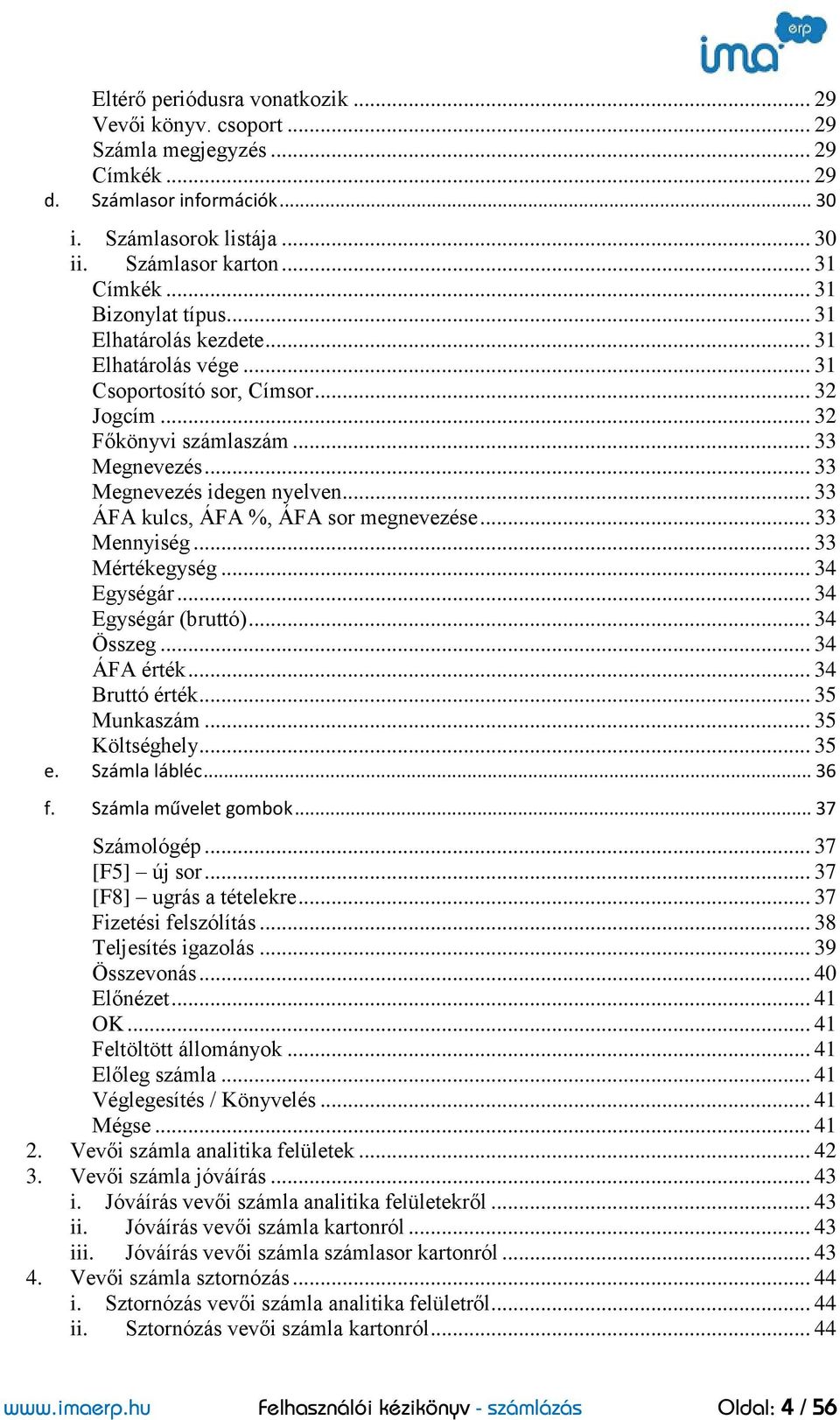 ima erp

Eltérő periódusra vonatkozik ... 29
Vevői könyv. csoport ... 29
Számla megjegyzés ... 29
Címkék ... 29
d. Számlasor információk ... 30
i. Számlasorok listája ... 30
ii. Számlasor karton ... 31
Címkék ... 31
Bizonylat típus ... 31
Elhatárolás kezdete ... 31
Elhatárolás vége ... 31
Csoportosító sor, Címsor ... 32
Jogcím ... 32
Főkönyvi számlaszám ... 33
Megnevezés ... 33
Megnevezés idegen nyelven ... 33
ÁFA kulcs, ÁFA %, ÁFA sor megnevezése ... 33
Mennyiség ... 33
Mértékegység ... 34
Egységár ... 34
Egységár (bruttó) ... 34
Összeg ... 34
ÁFA érték ... 34
Bruttó érték ... 35
Munkaszám ... 35
Költséghely ... 35
e. Számla lábléc ... 36
f. Számla művelet gombok ... 37
Számológép ... 37
[F5] – új sor ... 37
[F8] – ugrás a tételekre ... 37
Fizetési felszólítás ... 38
Teljesítés igazolás ... 39
Összevonás ... 40
Előnézet ... 41
OK ... 41
Feltöltött állományok ... 41
Előleg számla ... 41
Véglegesítés / Könyvelés ... 41
Mégse ... 41
2. Vevői számla analitika felületek ... 42
3. Vevői számla jóváírás ... 43
i. Jóváírás vevői számla analitika felületekről ... 43
ii. Jóváírás vevői számla kartonról ... 43
iii. Jóváírás vevői számla számlasor kartonról ... 43
4. Vevői számla sztornózás ... 44
i. Sztornózás vevői számla analitika felületről ... 44
ii. Sztornózás vevői számla kartonról ... 44

www.imaerp.hu Felhasználói kézikönyv - számlázás Oldal: 4 / 56